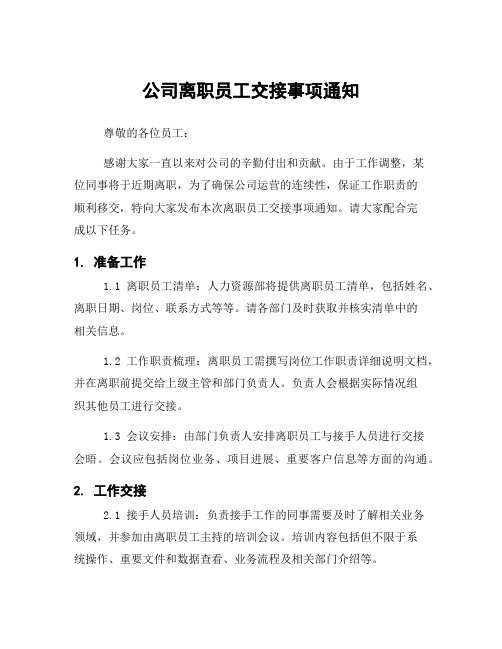 公司离职员工交接事项通知

尊敬的各位员工：

感谢大家一直以来对公司的辛勤付出和贡献。由于工作调整，某位同事将于近期离职，为了确保公司运营的连续性，保证工作职责的顺利移交，特向大家发布本次离职员工交接事项通知。请大家配合完成以下任务。

1. 准备工作

1.1 离职员工清单：人力资源部将提供离职员工清单，包括姓名、离职日期、岗位、联系方式等等。请各部门及时获取并核实清单中的相关信息。

1.2 工作职责梳理：离职员工需撰写岗位工作职责详细说明文档，并在离职前提交给上级主管和部门负责人。负责人会根据实际情况组织其他员工进行交接。

1.3 会议安排：由部门负责人安排离职员工与接手人员进行交接会晤。会议应包括岗位业务、项目进展、重要客户信息等方面的沟通。

2. 工作交接

2.1 接手人员培训：负责接手工作的同事需要及时了解相关业务领域，并参加由离职员工主持的培训会议。培训内容包括但不限于系统操作、重要文件和数据查看、业务流程及相关部门介绍等。